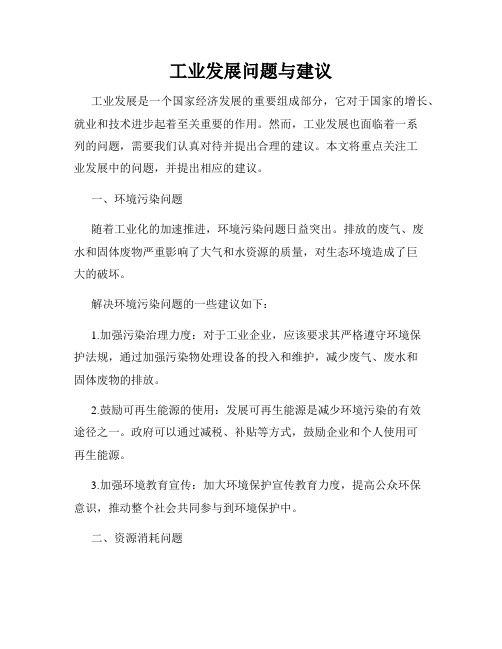 工业发展问题与建议

工业发展是一个国家经济发展的重要组成部分，它对于国家的增长、就业和技术进步起着至关重要的作用。然而，工业发展也面临着一系列的问题，需要我们认真对待并提出合理的建议。本文将重点关注工业发展中的问题，并提出相应的建议。

一、环境污染问题

随着工业化的加速推进，环境污染问题日益突出。排放的废气、废水和固体废物严重影响了大气和水资源的质量，对生态环境造成了巨大的破坏。

解决环境污染问题的一些建议如下：

1.加强污染治理力度：对于工业企业，应该要求其严格遵守环境保护法规，通过加强污染物处理设备的投入和维护，减少废气、废水和固体废物的排放。

2.鼓励可再生能源的使用：发展可再生能源是减少环境污染的有效途径之一。政府可以通过减税、补贴等方式，鼓励企业和个人使用可再生能源。

3.加强环境教育宣传：加大环境保护宣传教育力度，提高公众环保意识，推动整个社会共同参与到环境保护中。

二、资源消耗问题